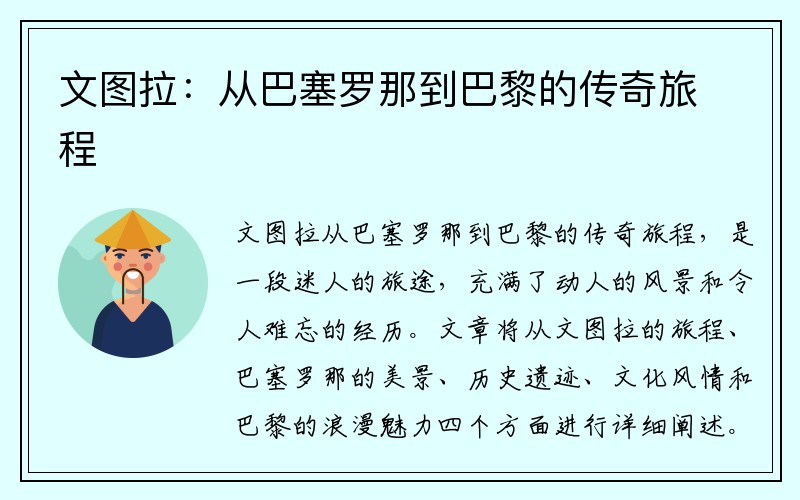 文图拉：从巴塞罗那到巴黎的传奇旅程

文图拉从巴塞罗那到巴黎的传奇旅程，是一段迷人的旅途，充满了动人的风景和令人难忘的经历。文章将从文图拉的旅程、巴塞罗那的美景、历史遗迹、文化风情和巴黎的浪漫魅力四个方面进行详细阐述。